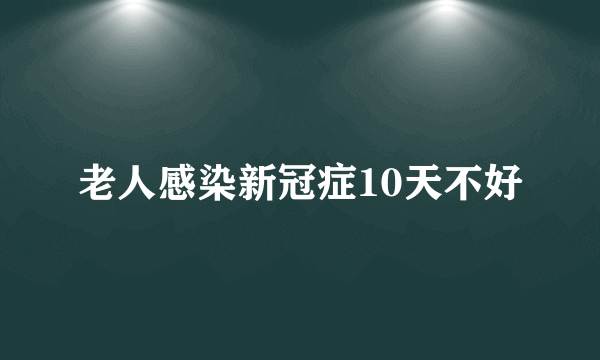 老人感染新冠症10天不好